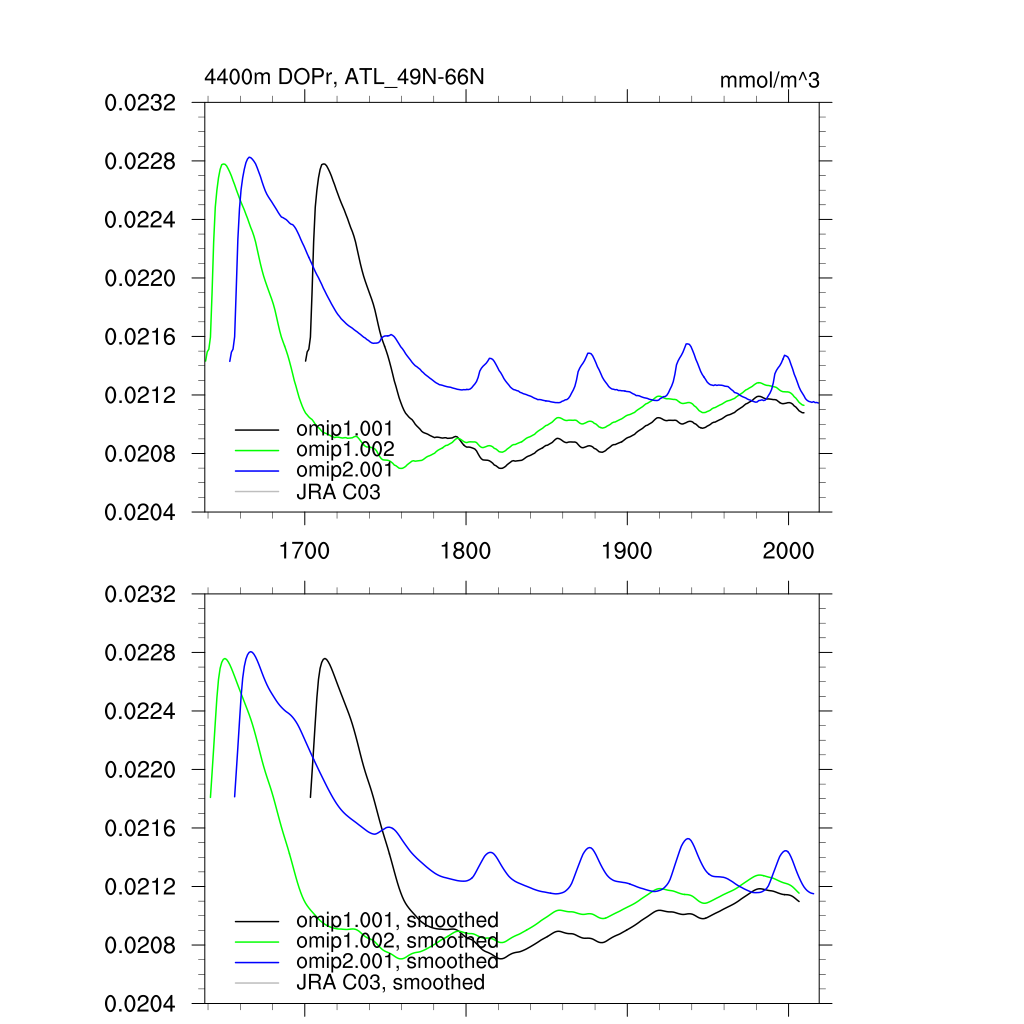 4400m DOPr, ATL_49N-66N

mmol/m^3

0.0232
0.0228
0.0224
0.0220
0.0216
0.0212
0.0208
0.0204

omip1.001
omip1.002
omip2.001
JRA C03

1700
1800
1900
2000

0.0232
0.0228
0.0224
0.0220
0.0216
0.0212
0.0208
0.0204

omip1.001, smoothed
omip1.002, smoothed
omip2.001, smoothed
JRA C03, smoothed